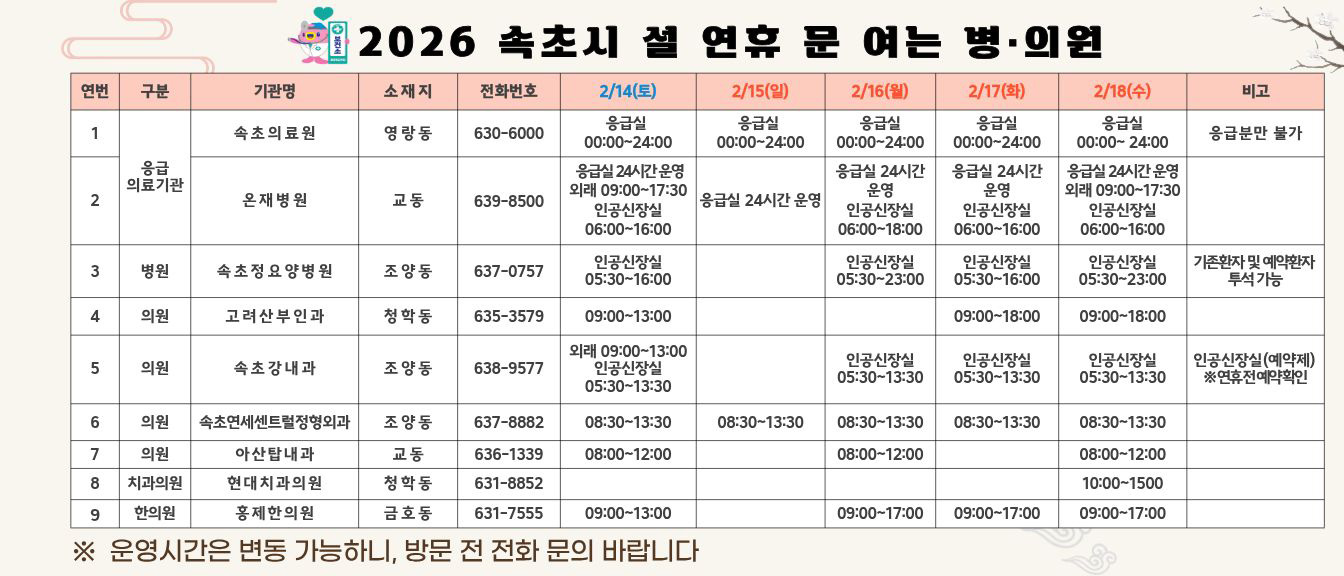 2026 속초시 설 연휴 문 여는 병·의원

| 연번 | 구분 | 기관명 | 소재지 | 전화번호 | 2/14(토) | 2/15(일) | 2/16(월) | 2/17(화) | 2/18(수) | 비고 |
|---|---|---|---|---|---|---|---|---|---|---|
| 1 | 응급 의료기관 | 속초의료원 | 영랑동 | 630-6000 | 응급실 00:00~24:00 | 응급실 00:00~24:00 | 응급실 00:00~24:00 | 응급실 00:00~24:00 | 응급실 00:00~ 24:00 | 응급분만 불가 |
| 2 | | 온재병원 | 교동 | 639-8500 | 응급실 24시간 운영 외래 09:00~17:30 인공신장실 06:00~16:00 | 응급실 24시간 운영 | 응급실 24시간 운영 인공신장실 06:00~18:00 | 응급실 24시간 운영 인공신장실 06:00~16:00 | 응급실 24시간 운영 외래 09:00~17:30 인공신장실 06:00~16:00 | |
| 3 | 병원 | 속초정요양병원 | 조양동 | 637-0757 | 인공신장실 05:30~16:00 | | 인공신장실 05:30~23:00 | 인공신장실 05:30~16:00 | 인공신장실 05:30~23:00 | 기존환자 및 예약환자 투석가능 |
| 4 | 의원 | 고려산부인과 | 청학동 | 635-3579 | 09:00~13:00 | | | 09:00~18:00 | 09:00~18:00 | |
| 5 | 의원 | 속초강내과 | 조양동 | 638-9577 | 외래 09:00~13:00 인공신장실 05:30~13:30 | | 인공신장실 05:30~13:30 | 인공신장실 05:30~13:30 | 인공신장실 05:30~13:30 | 인공신장실(예약제) ※연휴전예약확인 |
| 6 | 의원 | 속초연세센트럴정형외과 | 조양동 | 637-8882 | 08:30~13:30 | 08:30~13:30 | 08:30~13:30 | 08:30~13:30 | 08:30~13:30 | |
| 7 | 의원 | 아산탑내과 | 교동 | 636-1339 | 08:00~12:00 | | 08:00~12:00 | | 08:00~12:00 | |
| 8 | 치과의원 | 현대치과의원 | 청학동 | 631-8852 | | | | | 10:00~1500 | |
| 9 | 한의원 | 홍제한의원 | 금호동 | 631-7555 | 09:00~13:00 | | 09:00~17:00 | 09:00~17:00 | 09:00~17:00 | |

※ 운영시간은 변동 가능하니, 방문 전 전화 문의 바랍니다